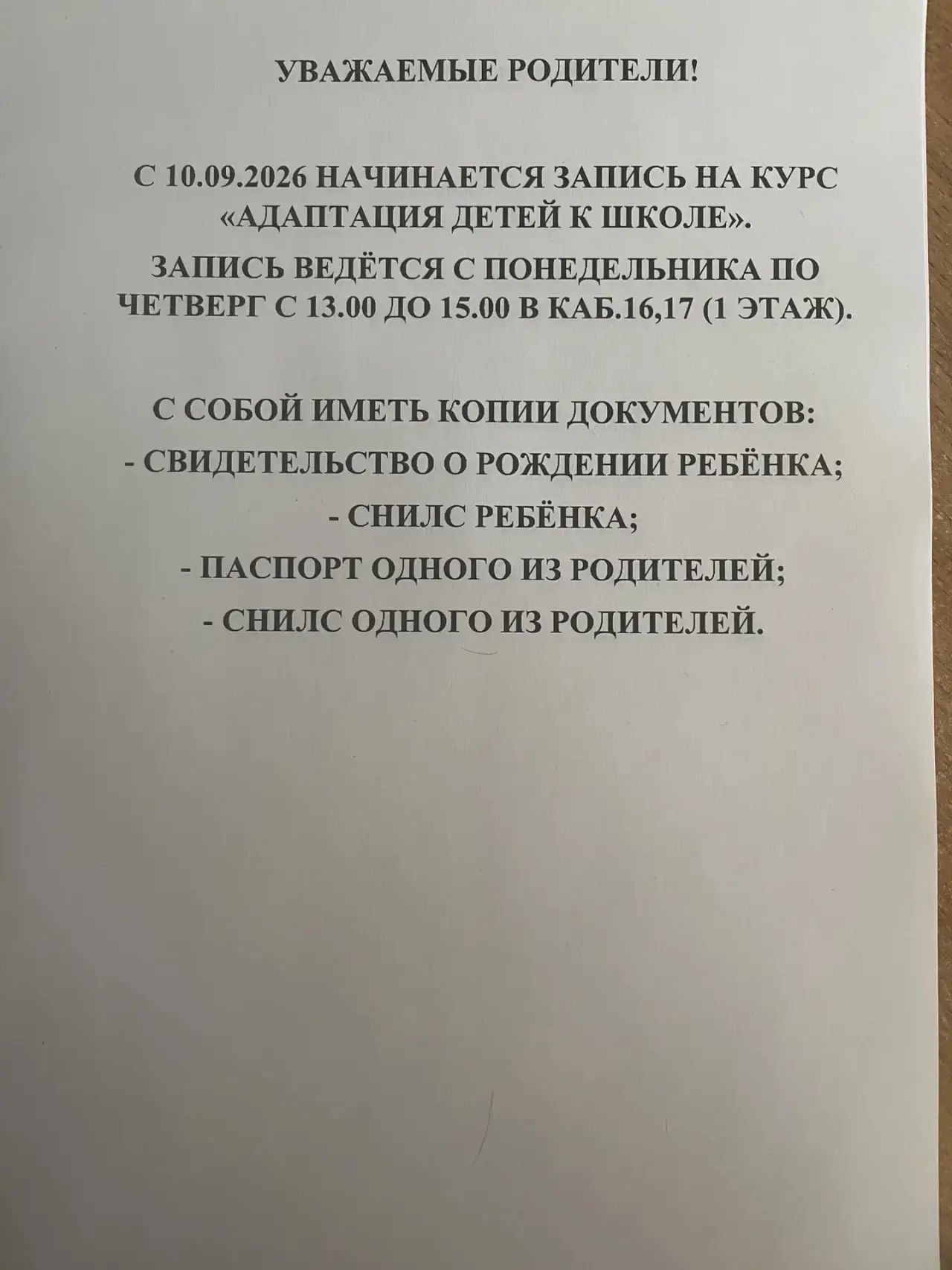 УВАЖАЕМЫЕ РОДИТЕЛИ!

С 10.09.2026 НАЧИНАЕТСЯ ЗАПИСЬ НА КУРС «АДАПТАЦИЯ ДЕТЕЙ К ШКОЛЕ».

ЗАПИСЬ ВЕДЁТСЯ С ПОНЕДЕЛЬНИКА ПО ЧЕТВЕРГ С 13.00 ДО 15.00 В КАБ.16,17 (1 ЭТАЖ).

С СОБОЙ ИМЕТЬ КОПИИ ДОКУМЕНТОВ:

- СВИДЕТЕЛЬСТВО О РОЖДЕНИИ РЕБЁНКА;

- СНИЛС РЕБЁНКА;

- ПАСПОРТ ОДНОГО ИЗ РОДИТЕЛЕЙ;

- СНИЛС ОДНОГО ИЗ РОДИТЕЛЕЙ.